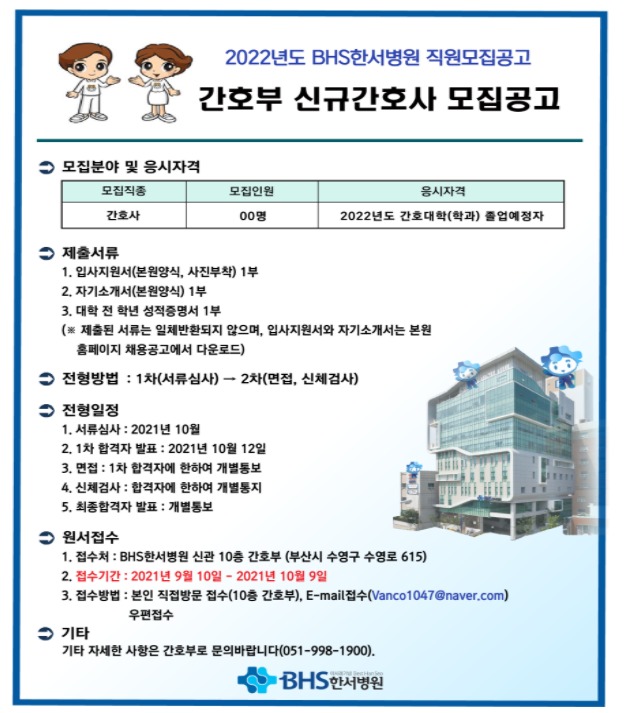 2022년도 BHS한서병원 직원모집공고

간호부 신규간호사 모집공고

모집분야 및 응시자격

| 모집직종 | 모집인원 | 응시자격 |
|---|---|---|
| 간호사 | 00명 | 2022년도 간호대학(학과) 졸업예정자 |

제출서류
1. 입사지원서(본원양식, 사진부착) 1부
2. 자기소개서(본원양식) 1부
3. 대학 전 학년 성적증명서 1부
(※ 제출된 서류는 일체반환되지 않으며, 입사지원서와 자기소개서는 본원 홈페이지 채용공고에서 다운로드)

전형방법 : 1차(서류심사) → 2차(면접, 신체검사)

전형일정
1. 서류심사 : 2021년 10월
2. 1차 합격자 발표 : 2021년 10월 12일
3. 면접 : 1차 합격자에 한하여 개별통보
4. 신체검사 : 합격자에 한하여 개별통지
5. 최종합격자 발표 : 개별통보

원서접수
1. 접수처 : BHS한서병원 신관 10층 간호부 (부산시 수영구 수영로 615)
2. 접수기간 : 2021년 9월 10일 - 2021년 10월 9일
3. 접수방법 : 본인 직접방문 접수(10층 간호부), E-mail접수(Vanco1047@naver.com) 우편접수

기타
기타 자세한 사항은 간호부로 문의바랍니다(051-998-1900).

BHS한서병원